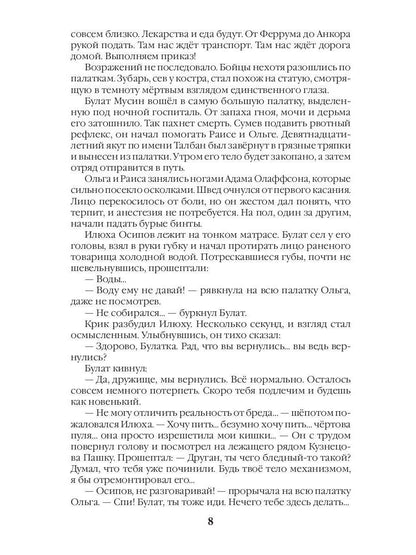 совсем близко. Лекарства и еда будут. От Феррума до Анкора рукой подать. Там нас ждёт транспорт. Там нас ждёт дорога домой. Выполняем приказ!

Возражений не последовало. Бойцы нехотя разошлись по палаткам. Зубарь, сев у костра, стал похож на статую, смотрящую в темноту мёртвым взглядом единственного глаза.

Булат Мусин вошёл в самую большую палатку, выделенную под ночной госпиталь. От запаха гноя, мочи и дерьма его затошнило. Так пахнет смерть. Сумев подавить рвотный рефлекс, он начал помогать Раисе и Ольге. Девятнадцатилетний якут по имени Талбан был завёрнут в грязные тряпки и вынесен из палатки. Утром его тело будет закопано, а затем отряд отправится в путь.

Ольга и Раиса занялись ногами Адама Олаффсона, которые сильно посекло осколками. Швед очнулся от первого касания. Лицо перекосилось от боли, но он жестом дал понять, что терпит, и анестезия не потребуется. На пол, один за другим, начали падать бурые бинты.

Илюха Осипов лежит на тонком матрасе. Булат сел у его головы, взял в руки губку и начал протирать лицо раненого товарища холодной водой. Потрескавшиеся губы, почти не шевельнувшись, прошептали:

— Воды...

— Воду ему не давай! — рявкнула на всю палатку Ольга, даже не посмотрев.

— Не собирался... — буркнул Булат.

Крик разбудил Илюху. Несколько секунд, и взгляд стал осмысленным. Улыбнувшись, он тихо сказал:

— Здорово, Булатка. Рад, что вы вернулись... вы ведь вернулись?

Булат кивнул:

— Да, дружище, мы вернулись. Всё нормально. Осталось совсем немного потерпеть. Скоро тебя подлечим и будешь как новенький.

— Не могу отличить реальность от бреда... — шёпотом пожаловался Илюха. — Хочу пить... безумно хочу пить... чёртова пуля... она просто изрешетила мои кишки... — Он с трудом повернул голову и посмотрел на лежащего рядом Кузнецова Пашку. Прошептал: — Друган, ты чего бледный-то такой? Думал, что тебя уже починили. Будь твоё тело механизмом, я бы отремонтировал его...

— Осипов, не разговаривай! — прорычала на всю палатку Ольга. — Спи! Булат, ты тоже иди. Нечего тебе здесь делать...

8